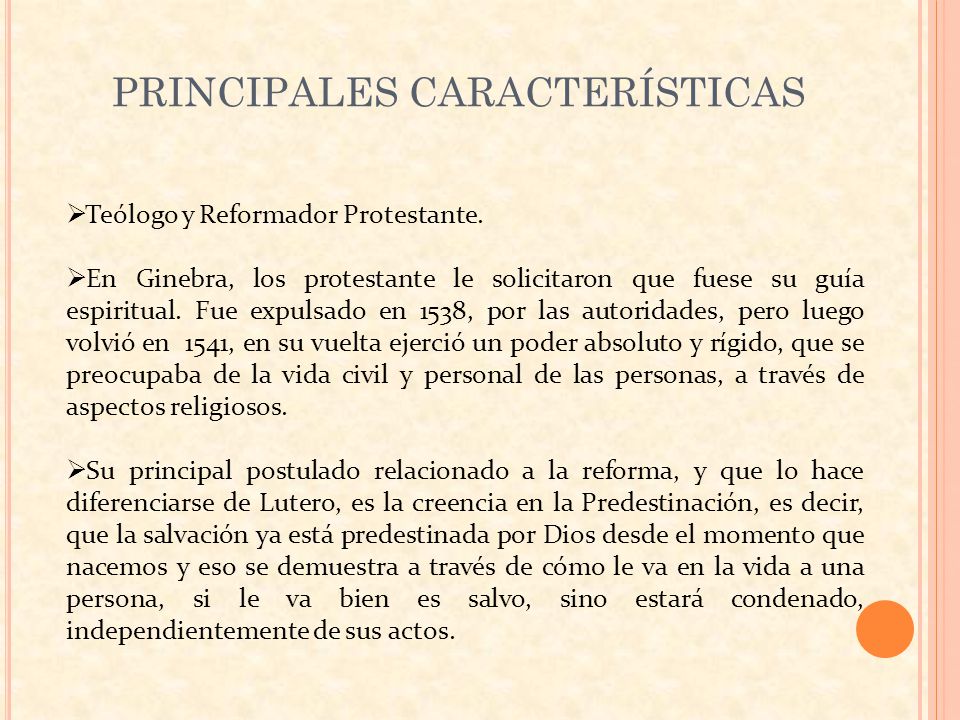 PRINCIPALES CARACTERÍSTICAS

➢Teólogo y Reformador Protestante.

➢En Ginebra, los protestante le solicitaron que fuese su guía espiritual. Fue expulsado en 1538, por las autoridades, pero luego volvió en 1541, en su vuelta ejerció un poder absoluto y rígido, que se preocupaba de la vida civil y personal de las personas, a través de aspectos religiosos.

➢Su principal postulado relacionado a la reforma, y que lo hace diferenciarse de Lutero, es la creencia en la Predestinación, es decir, que la salvación ya está predestinada por Dios desde el momento que nacemos y eso se demuestra a través de cómo le va en la vida a una persona, si le va bien es salvo, sino estará condenado, independientemente de sus actos.